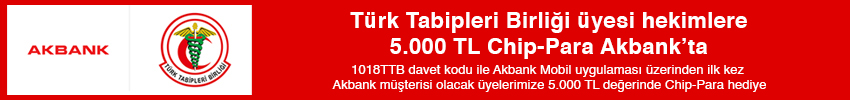 AKBANK

TÜRK TABİPLERİ BİRLİĞİ

Türk Tabipleri Birliği üyesi hekimlere 5.000 TL Chip-Para Akbank'ta

1018TTB davet kodu ile Akbank Mobil uygulaması üzerinden ilk kez Akbank müşterisi olacak üyelerimize 5.000 TL değerinde Chip-Para hediye